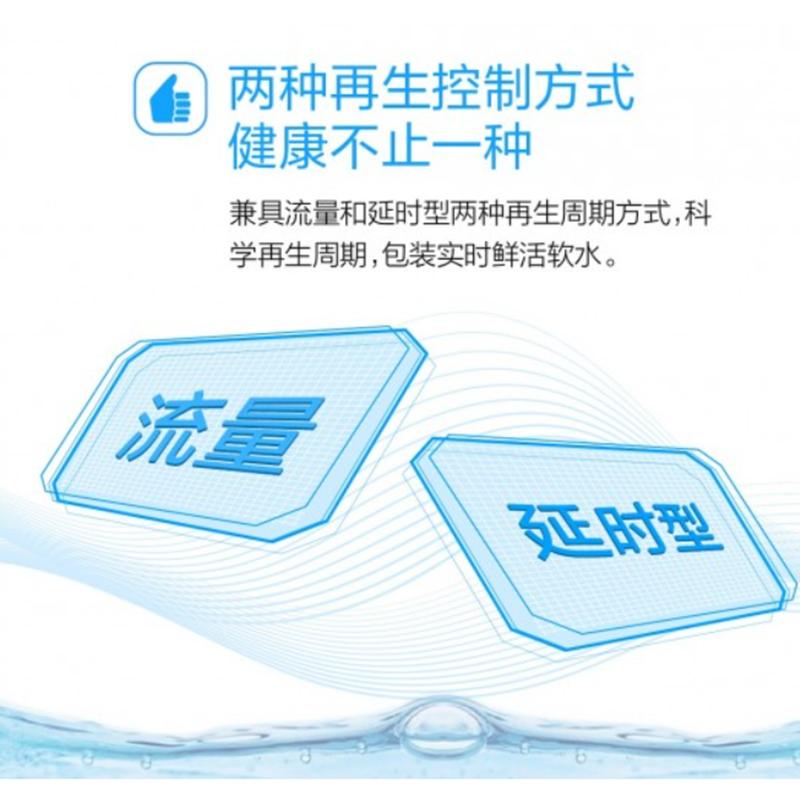 两种再生控制方式
健康不止一种

兼具流量和延时型两种再生周期方式，科学再生周期，包装实时鲜活软水。

流量

延时型